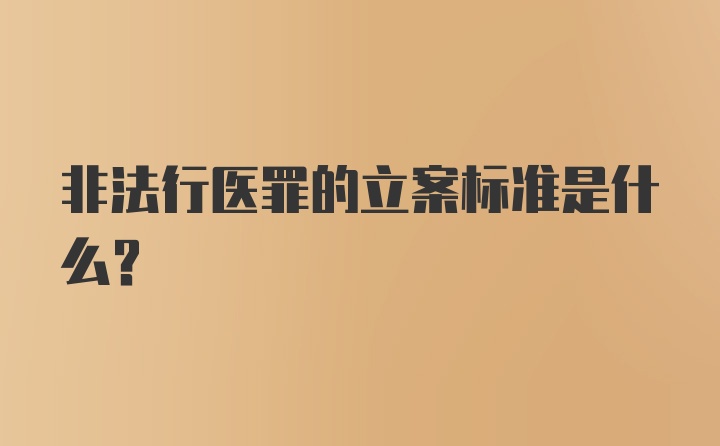 非法行医罪的立案标准是什么?